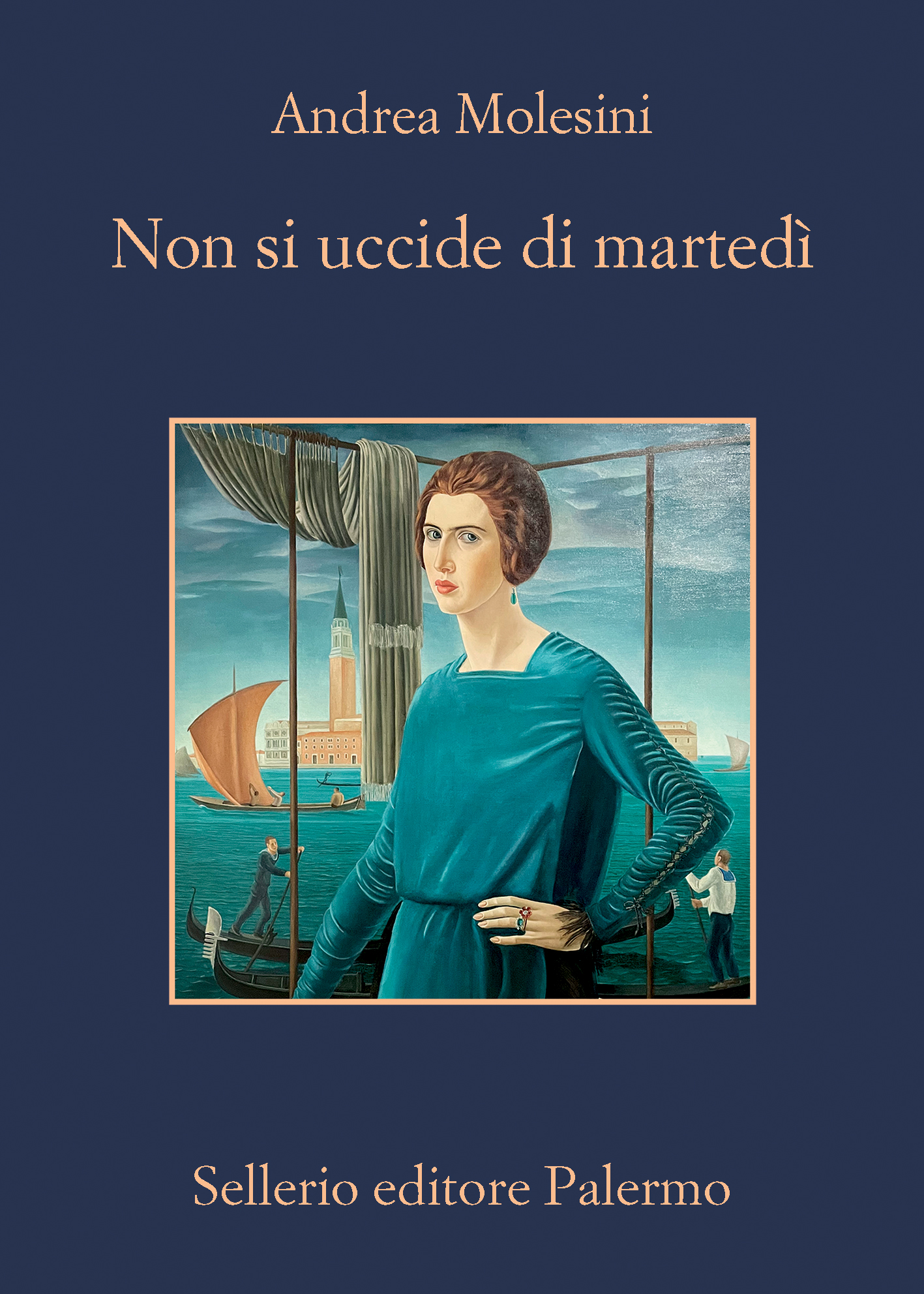 Andrea Molesini

Non si uccide di martedì

Sellerio editore Palermo